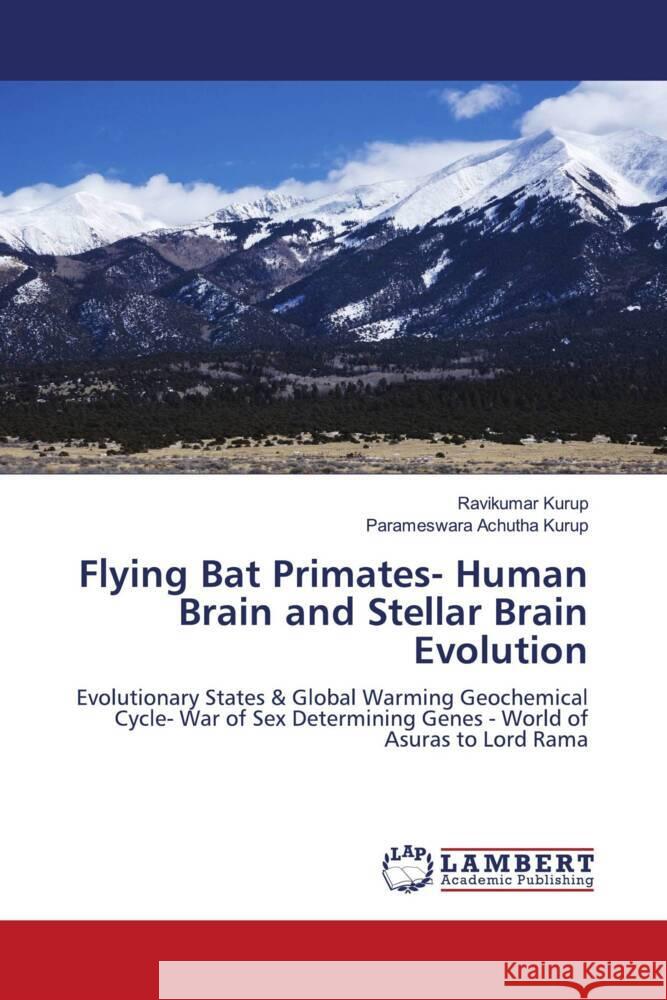 Ravikumar Kurup
Parameswara Achutha Kurup

Flying Bat Primates- Human Brain and Stellar Brain Evolution

Evolutionary States & Global Warming Geochemical Cycle- War of Sex Determining Genes - World of Asuras to Lord Rama

LAP LAMBERT Academic Publishing